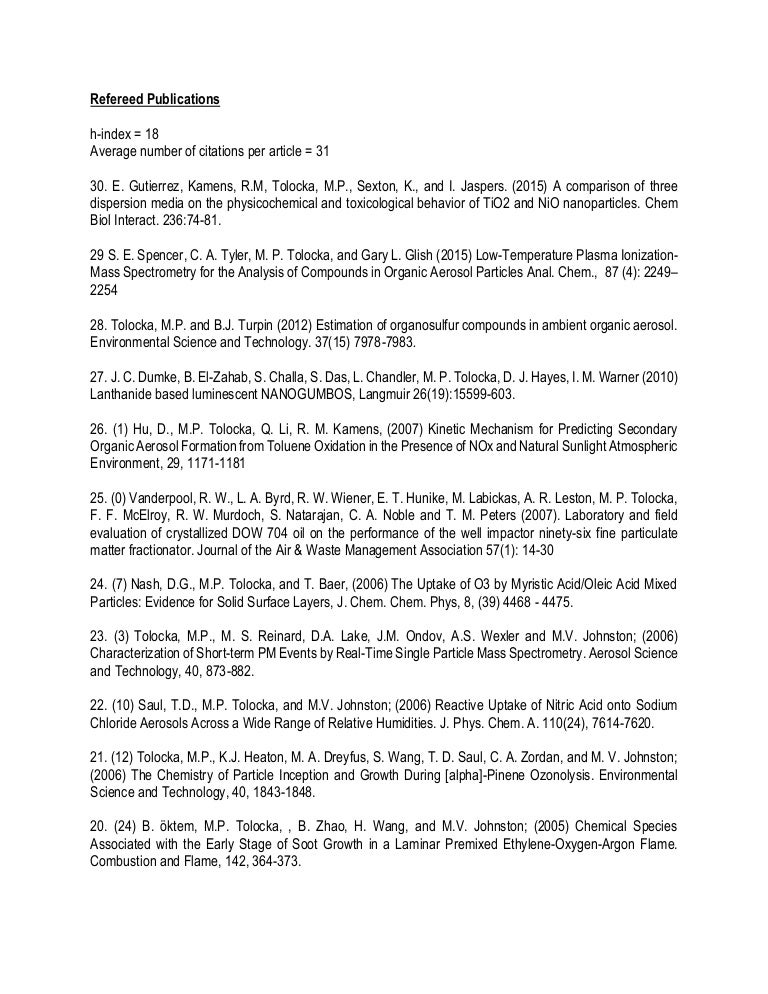 Refereed Publications

h-index = 18
Average number of citations per article = 31

30. E. Gutierrez, Kamens, R.M, Tolocka, M.P., Sexton, K., and I. Jaspers. (2015) A comparison of three dispersion media on the physicochemical and toxicological behavior of TiO2 and NiO nanoparticles. Chem Biol Interact. 236:74-81.

29 S. E. Spencer, C. A. Tyler, M. P. Tolocka, and Gary L. Glish (2015) Low-Temperature Plasma Ionization-Mass Spectrometry for the Analysis of Compounds in Organic Aerosol Particles Anal. Chem., 87 (4): 2249–2254

28. Tolocka, M.P. and B.J. Turpin (2012) Estimation of organosulfur compounds in ambient organic aerosol. Environmental Science and Technology. 37(15) 7978-7983.

27. J. C. Dumke, B. El-Zahab, S. Challa, S. Das, L. Chandler, M. P. Tolocka, D. J. Hayes, I. M. Warner (2010) Lanthanide based luminescent NANOGUMBOS, Langmuir 26(19):15599-603.

26. (1) Hu, D., M.P. Tolocka, Q. Li, R. M. Kamens, (2007) Kinetic Mechanism for Predicting Secondary Organic Aerosol Formation from Toluene Oxidation in the Presence of NOx and Natural Sunlight Atmospheric Environment, 29, 1171-1181

25. (0) Vanderpool, R. W., L. A. Byrd, R. W. Wiener, E. T. Hunike, M. Labickas, A. R. Leston, M. P. Tolocka, F. F. McElroy, R. W. Murdoch, S. Natarajan, C. A. Noble and T. M. Peters (2007). Laboratory and field evaluation of crystallized DOW 704 oil on the performance of the well impactor ninety-six fine particulate matter fractionator. Journal of the Air & Waste Management Association 57(1): 14-30

24. (7) Nash, D.G., M.P. Tolocka, and T. Baer, (2006) The Uptake of O3 by Myristic Acid/Oleic Acid Mixed Particles: Evidence for Solid Surface Layers, J. Chem. Chem. Phys, 8, (39) 4468 - 4475.

23. (3) Tolocka, M.P., M. S. Reinard, D.A. Lake, J.M. Ondov, A.S. Wexler and M.V. Johnston; (2006) Characterization of Short-term PM Events by Real-Time Single Particle Mass Spectrometry. Aerosol Science and Technology, 40, 873-882.

22. (10) Saul, T.D., M.P. Tolocka, and M.V. Johnston; (2006) Reactive Uptake of Nitric Acid onto Sodium Chloride Aerosols Across a Wide Range of Relative Humidities. J. Phys. Chem. A. 110(24), 7614-7620.

21. (12) Tolocka, M.P., K.J. Heaton, M. A. Dreyfus, S. Wang, T. D. Saul, C. A. Zordan, and M. V. Johnston; (2006) The Chemistry of Particle Inception and Growth During [alpha]-Pinene Ozonolysis. Environmental Science and Technology, 40, 1843-1848.

20. (24) B. öktem, M.P. Tolocka, , B. Zhao, H. Wang, and M.V. Johnston; (2005) Chemical Species Associated with the Early Stage of Soot Growth in a Laminar Premixed Ethylene-Oxygen-Argon Flame. Combustion and Flame, 142, 364-373.